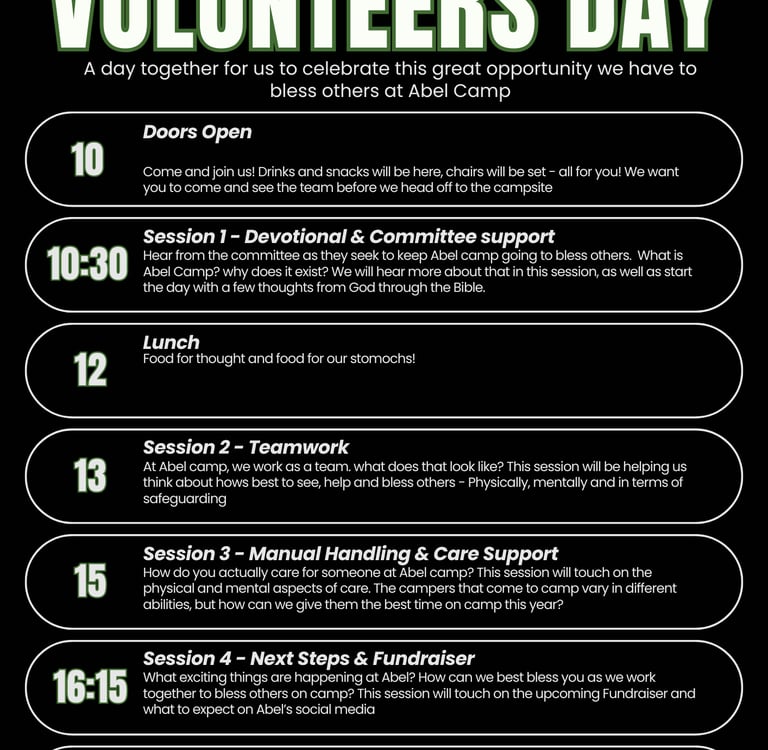 VOLUNTEERS DAY

A day together for us to celebrate this great opportunity we have to bless others at Abel Camp

10

Doors Open

Come and join us! Drinks and snacks will be here, chairs will be set - all for you! We want you to come and see the team before we head off to the campsite

10:30

Session 1 - Devotional & Committee support

Hear from the committee as they seek to keep Abel camp going to bless others. What is Abel Camp? why does it exist? We will hear more about that in this session, as well as start the day with a few thoughts from God through the Bible.

12

Lunch

Food for thought and food for our stomochs!

13

Session 2 - Teamwork

At Abel camp, we work as a team. what does that look like? This session will be helping us think about hows best to see, help and bless others - Physically, mentally and in terms of safeguarding

15

Session 3 - Manual Handling & Care Support

How do you actually care for someone at Abel camp? This session will touch on the physical and mental aspects of care. The campers that come to camp vary in different abilities, but how can we give them the best time on camp this year?

16:15

Session 4 - Next Steps & Fundraiser

What exciting things are happening at Abel? How can we best bless you as we work together to bless others on camp? This session will touch on the upcoming Fundraiser and what to expect on Abel's social media